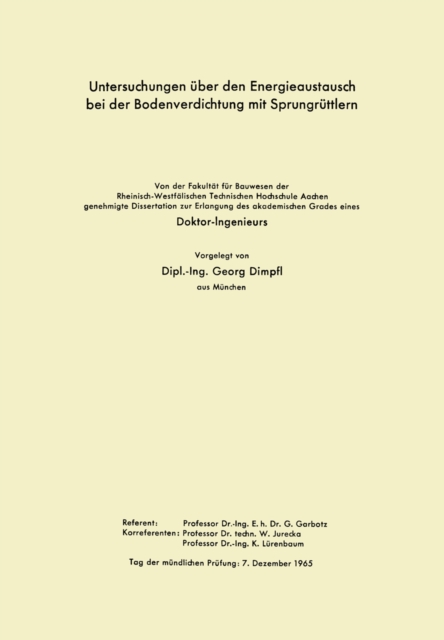 Untersuchungen über den Energieaustausch bei der Bodenverdichtung mit Sprungrüttlern

Von der Fakultät für Bauwesen der
Rheinisch-Westfälischen Technischen Hochschule Aachen
genehmigte Dissertation zur Erlangung des akademischen Grades eines
Doktor-Ingenieurs

Vorgelegt von
Dipl.-Ing. Georg Dimpfl
aus München

Referent: Professor Dr.-Ing. E. h. Dr. G. Garbotz
Korreferenten: Professor Dr. techn. W. Jurecka
Professor Dr.-Ing. K. Lürenbaum

Tag der mündlichen Prüfung: 7. Dezember 1965